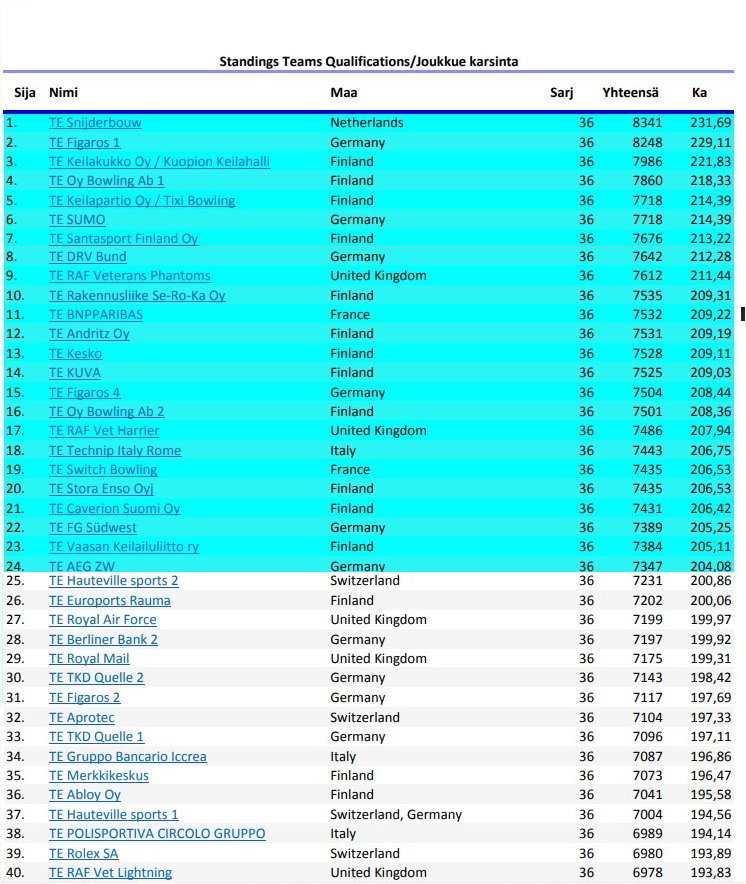 Standings Teams Qualifications/Joukkue karsinta

| Sija | Nimi | Maa | Sarj | Yhteensä | Ka |
|---|---|---|---|---|---|
| 1. | TE Snijderbouw | Netherlands | 36 | 8341 | 231,69 |
| 2. | TE Figaros 1 | Germany | 36 | 8248 | 229,11 |
| 3. | TE Keilakukko Oy / Kuopion Keilahalli | Finland | 36 | 7986 | 221,83 |
| 4. | TE Oy Bowling Ab 1 | Finland | 36 | 7860 | 218,33 |
| 5. | TE Keilapartio Oy / Tixi Bowling | Finland | 36 | 7718 | 214,39 |
| 6. | TE SUMO | Germany | 36 | 7718 | 214,39 |
| 7. | TE Santasport Finland Oy | Finland | 36 | 7676 | 213,22 |
| 8. | TE DRV Bund | Germany | 36 | 7642 | 212,28 |
| 9. | TE RAF Veterans Phantoms | United Kingdom | 36 | 7612 | 211,44 |
| 10. | TE Rakennusliike Se-Ro-Ka Oy | Finland | 36 | 7535 | 209,31 |
| 11. | TE BNPPARIBAS | France | 36 | 7532 | 209,22 |
| 12. | TE Andritz Oy | Finland | 36 | 7531 | 209,19 |
| 13. | TE Kesko | Finland | 36 | 7528 | 209,11 |
| 14. | TE KUVA | Finland | 36 | 7525 | 209,03 |
| 15. | TE Figaros 4 | Germany | 36 | 7504 | 208,44 |
| 16. | TE Oy Bowling Ab 2 | Finland | 36 | 7501 | 208,36 |
| 17. | TE RAF Vet Harrier | United Kingdom | 36 | 7486 | 207,94 |
| 18. | TE Technip Italy Rome | Italy | 36 | 7443 | 206,75 |
| 19. | TE Switch Bowling | France | 36 | 7435 | 206,53 |
| 20. | TE Stora Enso Oyj | Finland | 36 | 7435 | 206,53 |
| 21. | TE Caverion Suomi Oy | Finland | 36 | 7431 | 206,42 |
| 22. | TE FG Südwest | Germany | 36 | 7389 | 205,25 |
| 23. | TE Vaasan Keilailuliitto ry | Finland | 36 | 7384 | 205,11 |
| 24. | TE AEG ZW | Germany | 36 | 7347 | 204,08 |
| 25. | TE Hauteville sports 2 | Switzerland | 36 | 7231 | 200,86 |
| 26. | TE Euroports Rauma | Finland | 36 | 7202 | 200,06 |
| 27. | TE Royal Air Force | United Kingdom | 36 | 7199 | 199,97 |
| 28. | TE Berliner Bank 2 | Germany | 36 | 7197 | 199,92 |
| 29. | TE Royal Mail | United Kingdom | 36 | 7175 | 199,31 |
| 30. | TE TKD Quelle 2 | Germany | 36 | 7143 | 198,42 |
| 31. | TE Figaros 2 | Germany | 36 | 7117 | 197,69 |
| 32. | TE Aprotec | Switzerland | 36 | 7104 | 197,33 |
| 33. | TE TKD Quelle 1 | Germany | 36 | 7096 | 197,11 |
| 34. | TE Gruppo Bancario Iccrea | Italy | 36 | 7087 | 196,86 |
| 35. | TE Merkkikeskus | Finland | 36 | 7073 | 196,47 |
| 36. | TE Abloy Oy | Finland | 36 | 7041 | 195,58 |
| 37. | TE Hauteville sports 1 | Switzerland, Germany | 36 | 7004 | 194,56 |
| 38. | TE POLISPORTIVA CIRCOLO GRUPPO | Italy | 36 | 6989 | 194,14 |
| 39. | TE Rolex SA | Switzerland | 36 | 6980 | 193,89 |
| 40. | TE RAF Vet Lightning | United Kingdom | 36 | 6978 | 193,83 |